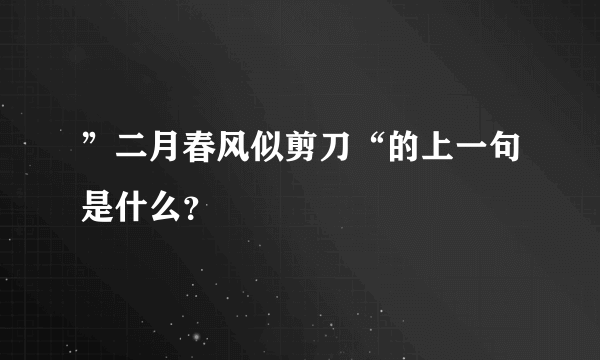 ”二月春风似剪刀“的上一句是什么?